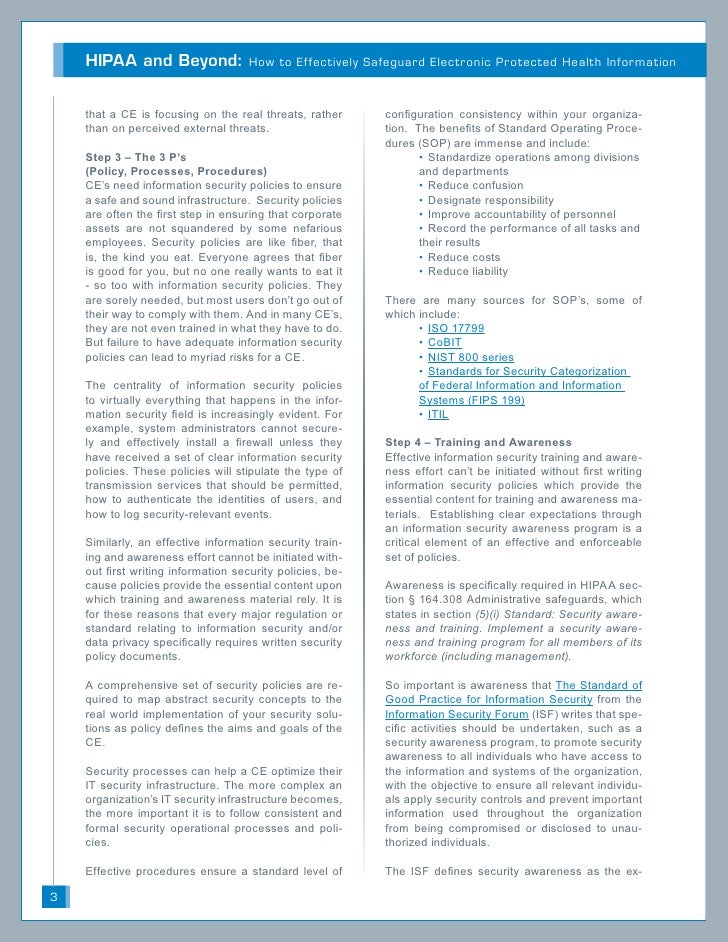 HIPAA and Beyond: How to Effectively Safeguard Electronic Protected Health Information

that a CE is focusing on the real threats, rather than on perceived external threats.

Step 3 – The 3 P's
(Policy, Processes, Procedures)
CE's need information security policies to ensure a safe and sound infrastructure. Security policies are often the first step in ensuring that corporate assets are not squandered by some nefarious employees. Security policies are like fiber, that is, the kind you eat. Everyone agrees that fiber is good for you, but no one really wants to eat it - so too with information security policies. They are sorely needed, but most users don't go out of their way to comply with them. And in many CE's, they are not even trained in what they have to do. But failure to have adequate information security policies can lead to myriad risks for a CE.

The centrality of information security policies to virtually everything that happens in the information security field is increasingly evident. For example, system administrators cannot securely and effectively install a firewall unless they have received a set of clear information security policies. These policies will stipulate the type of transmission services that should be permitted, how to authenticate the identities of users, and how to log security-relevant events.

Similarly, an effective information security training and awareness effort cannot be initiated without first writing information security policies, because policies provide the essential content upon which training and awareness material rely. It is for these reasons that every major regulation or standard relating to information security and/or data privacy specifically requires written security policy documents.

A comprehensive set of security policies are required to map abstract security concepts to the real world implementation of your security solutions as policy defines the aims and goals of the CE.

Security processes can help a CE optimize their IT security infrastructure. The more complex an organization's IT security infrastructure becomes, the more important it is to follow consistent and formal security operational processes and policies.

Effective procedures ensure a standard level of configuration consistency within your organization. The benefits of Standard Operating Procedures (SOP) are immense and include:
• Standardize operations among divisions and departments
• Reduce confusion
• Designate responsibility
• Improve accountability of personnel
• Record the performance of all tasks and their results
• Reduce costs
• Reduce liability

There are many sources for SOP's, some of which include:
• ISO 17799
• CoBIT
• NIST 800 series
• Standards for Security Categorization of Federal Information and Information Systems (FIPS 199)
• ITIL

Step 4 – Training and Awareness
Effective information security training and awareness effort can't be initiated without first writing information security policies which provide the essential content for training and awareness materials. Establishing clear expectations through an information security awareness program is a critical element of an effective and enforceable set of policies.

Awareness is specifically required in HIPAA section § 164.308 Administrative safeguards, which states in section (5)(i) Standard: Security awareness and training. Implement a security awareness and training program for all members of its workforce (including management).

So important is awareness that The Standard of Good Practice for Information Security from the Information Security Forum (ISF) writes that specific activities should be undertaken, such as a security awareness program, to promote security awareness to all individuals who have access to the information and systems of the organization, with the objective to ensure all relevant individuals apply security controls and prevent important information used throughout the organization from being compromised or disclosed to unauthorized individuals.

The ISF defines security awareness as the ex-

3